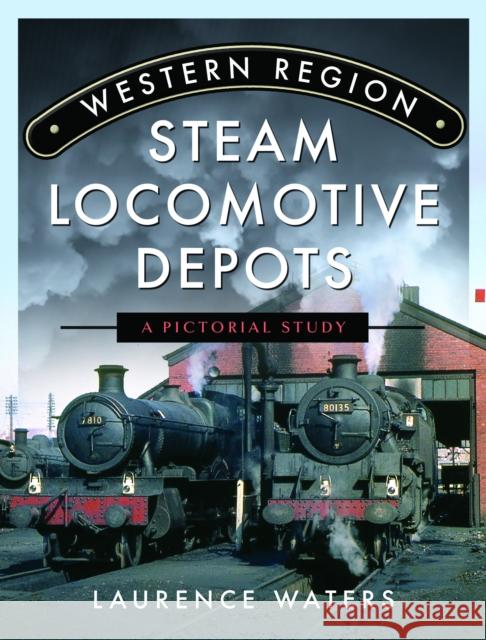 WESTERN REGION
STEAM LOCOMOTIVE DEPOTS
A PICTORIAL STUDY

7810

80135

LAURENCE WATERS